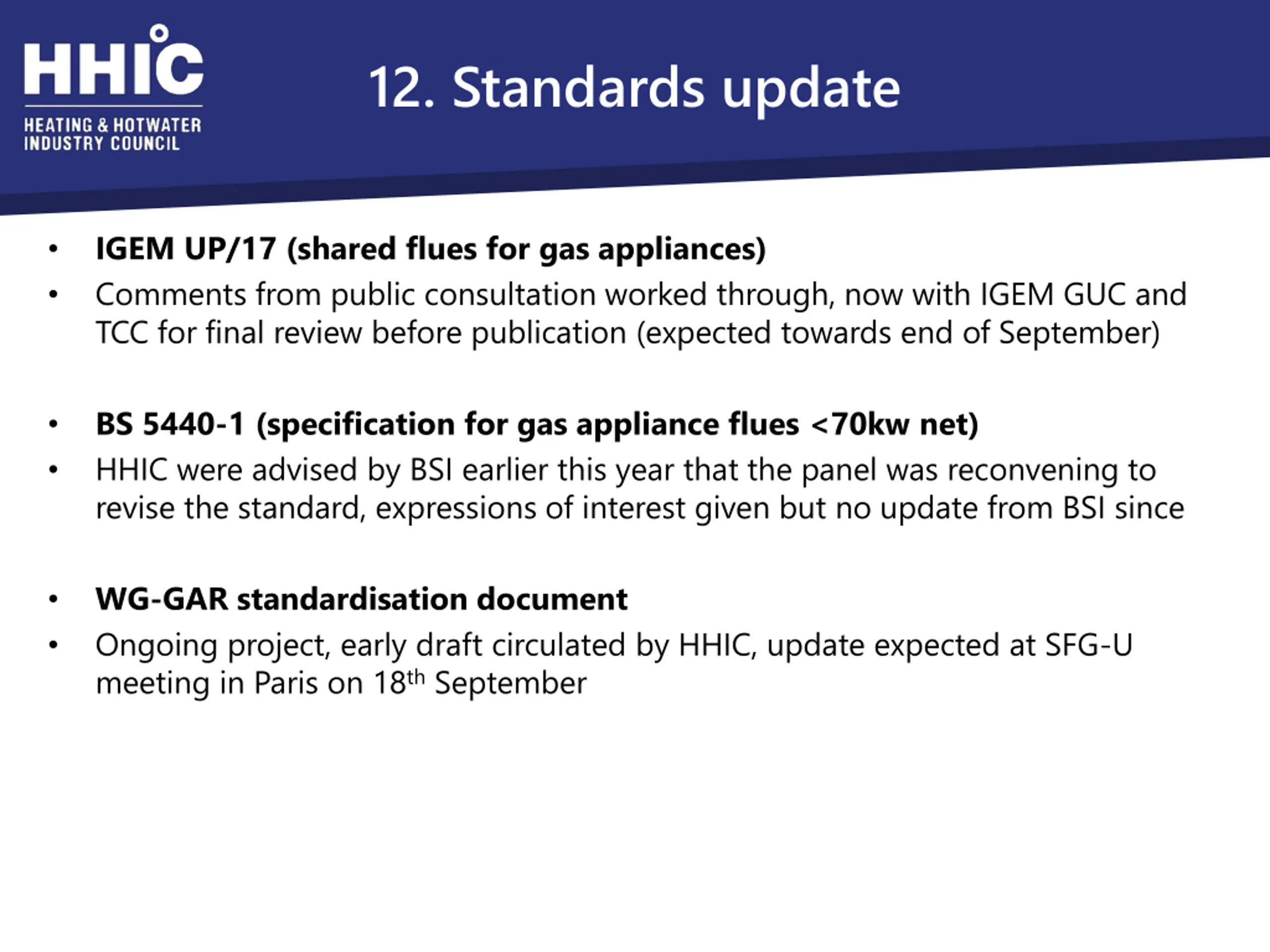 HHIC
HEATING & HOTWATER
INDUSTRY COUNCIL

12. Standards update

• IGEM UP/17 (shared flues for gas appliances)
• Comments from public consultation worked through, now with IGEM GUC and TCC for final review before publication (expected towards end of September)

• BS 5440-1 (specification for gas appliance flues <70kw net)
• HHIC were advised by BSI earlier this year that the panel was reconvening to revise the standard, expressions of interest given but no update from BSI since

• WG-GAR standardisation document
• Ongoing project, early draft circulated by HHIC, update expected at SFG-U meeting in Paris on 18th September